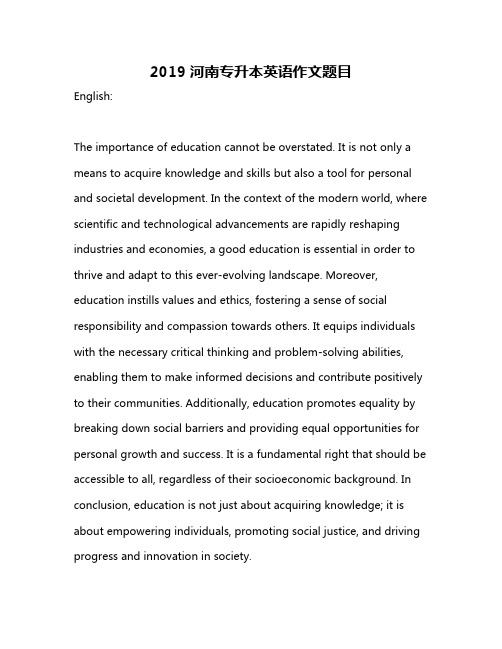 2019 河南专升本英语作文题目

English:

The importance of education cannot be overstated. It is not only a means to acquire knowledge and skills but also a tool for personal and societal development. In the context of the modern world, where scientific and technological advancements are rapidly reshaping industries and economies, a good education is essential in order to thrive and adapt to this ever-evolving landscape. Moreover, education instills values and ethics, fostering a sense of social responsibility and compassion towards others. It equips individuals with the necessary critical thinking and problem-solving abilities, enabling them to make informed decisions and contribute positively to their communities. Additionally, education promotes equality by breaking down social barriers and providing equal opportunities for personal growth and success. It is a fundamental right that should be accessible to all, regardless of their socioeconomic background. In conclusion, education is not just about acquiring knowledge; it is about empowering individuals, promoting social justice, and driving progress and innovation in society.